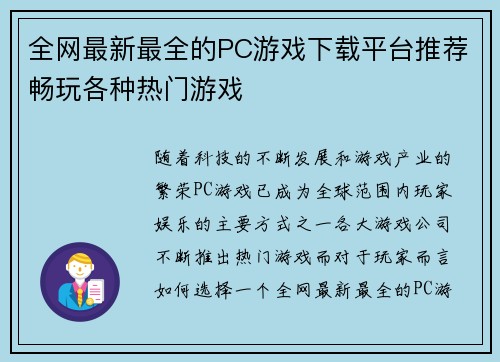 全网最新最全的PC游戏下载平台推荐畅玩各种热门游戏

随着科技的不断发展和游戏产业的繁荣PC游戏已成为全球范围内玩家娱乐的主要方式之一各大游戏公司不断推出热门游戏而对于玩家而言如何选择一个全网最新最全的PC游